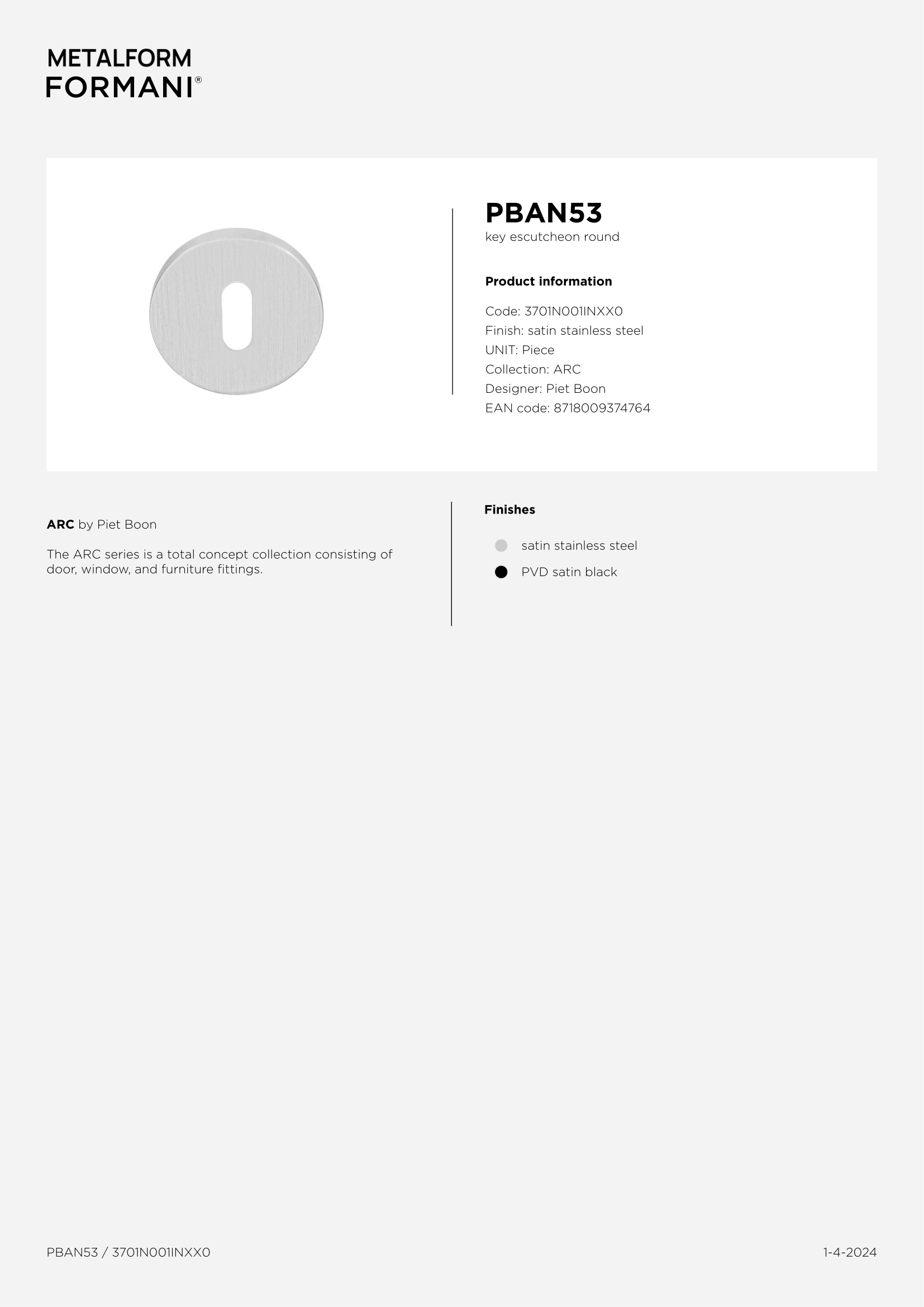 METALFORM
FORMANI®

PBAN53
key escutcheon round

Product information

Code: 3701N001INXX0
Finish: satin stainless steel
UNIT: Piece
Collection: ARC
Designer: Piet Boon
EAN code: 8718009374764

ARC by Piet Boon

The ARC series is a total concept collection consisting of door, window, and furniture fittings.

Finishes

satin stainless steel
PVD satin black

PBAN53 / 3701N001INXX0

1-4-2024